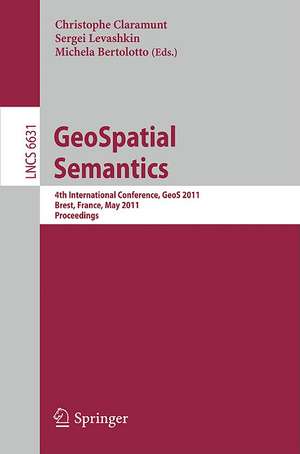 Christophe Claramunt
Sergei Levashkin
Michela Bertolotto (Eds.)

LNCS 6631

GeoSpatial Semantics

4th International Conference, GeoS 2011
Brest, France, May 2011
Proceedings

Springer